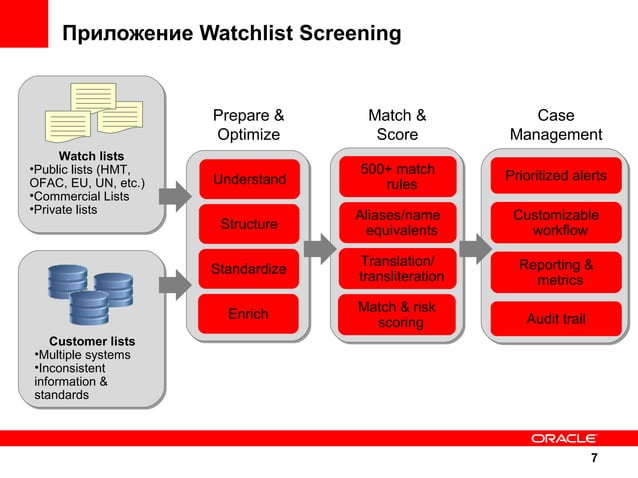 Приложение Watchlist Screening

Watch lists
•Public lists (HMT, OFAC, EU, UN, etc.)
•Commercial Lists
•Private lists

Customer lists
•Multiple systems
•Inconsistent information & standards

Prepare & Optimize

Understand

Structure

Standardize

Enrich

Match & Score

500+ match rules

Aliases/name equivalents

Translation/ transliteration

Match & risk scoring

Case Management

Prioritized alerts

Customizable workflow

Reporting & metrics

Audit trail

ORACLE

7